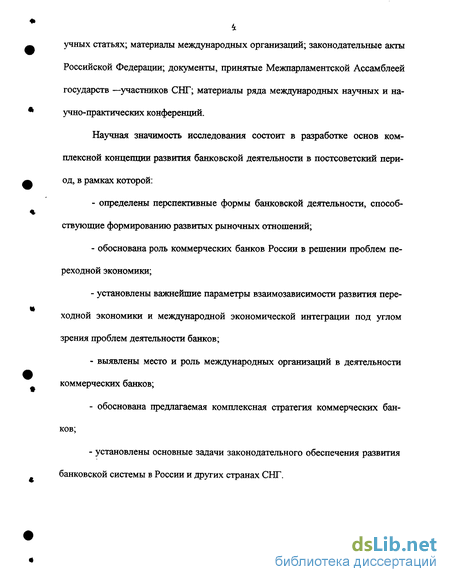 4

учных статьях; материалы международных организаций; законодательные акты Российской Федерации; документы, принятые Межпарламентской Ассамблеей государств —участников СНГ; материалы ряда международных научных и научно-практических конференций.

Научная значимость исследования состоит в разработке основ комплексной концепции развития банковской деятельности в постсоветский период, в рамках которой:

- определены перспективные формы банковской деятельности, способствующие формированию развитых рыночных отношений;

- обоснована роль коммерческих банков России в решении проблем переходной экономики;

- установлены важнейшие параметры взаимозависимости развития переходной экономики и международной экономической интеграции под углом зрения проблем деятельности банков;

- выявлены место и роль международных организаций в деятельности коммерческих банков;

- обоснована предлагаемая комплексная стратегия коммерческих банков;

- установлены основные задачи законодательного обеспечения развития банковской системы в России и других странах СНГ.

dsLib.net
библиотека диссертаций